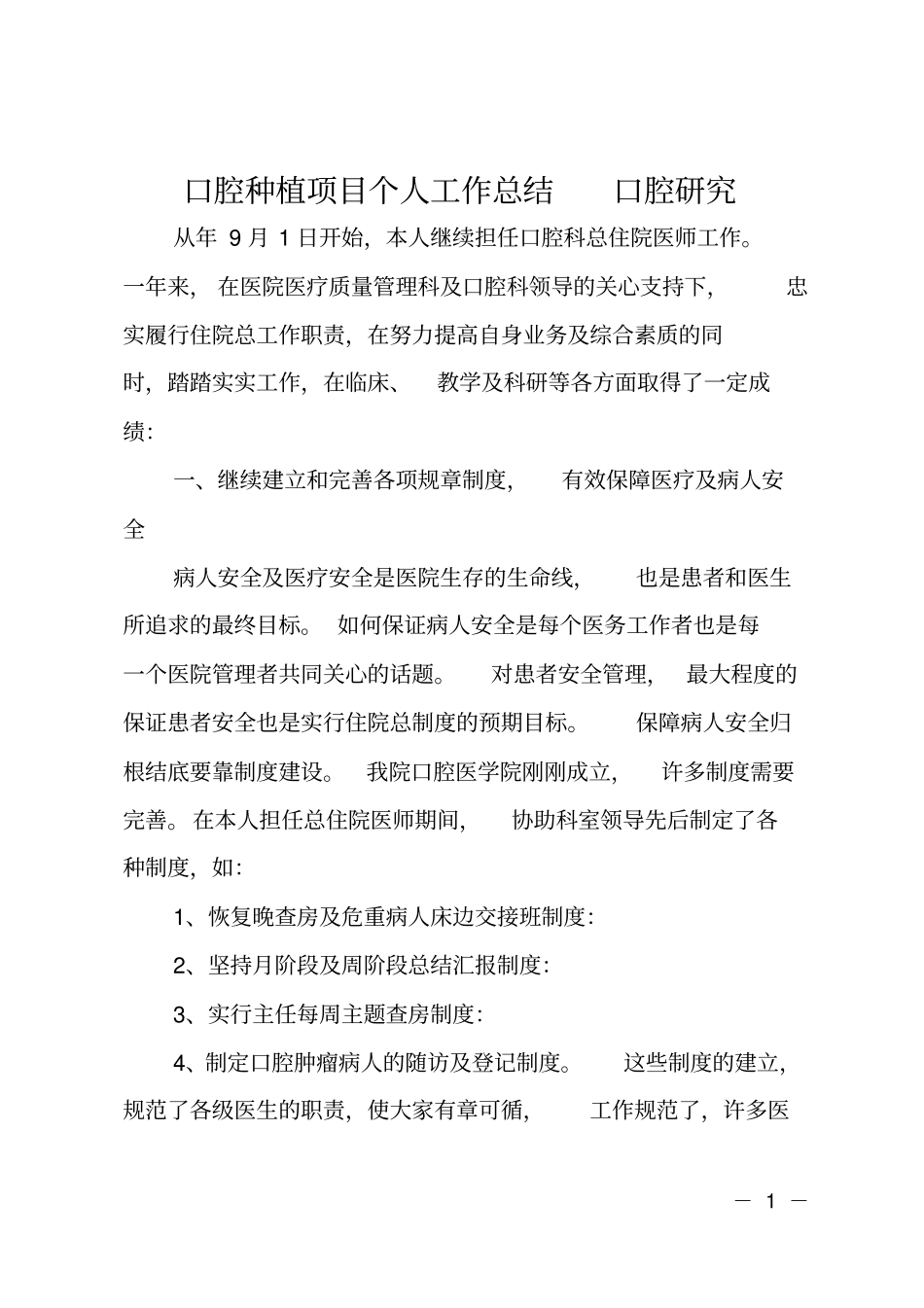 口腔种植项目个人工作总结　口腔研究

从年 9 月 1 日开始，本人继续担任口腔科总住院医师工作。一年来，在医院医疗质量管理科及口腔科领导的关心支持下，忠实履行住院总工作职责，在努力提高自身业务及综合素质的同时，踏踏实实工作，在临床、教学及科研等各方面取得了一定成绩：

一、继续建立和完善各项规章制度，有效保障医疗及病人安全

病人安全及医疗安全是医院生存的生命线，也是患者和医生所追求的最终目标。如何保证病人安全是每个医务工作者也是每一个医院管理者共同关心的话题。对患者安全管理，最大程度的保证患者安全也是实行住院总制度的预期目标。保障病人安全归根结底要靠制度建设。我院口腔医学院刚刚成立，许多制度需要完善。在本人担任总住院医师期间，协助科室领导先后制定了各种制度，如：

1、恢复晚查房及危重病人床边交接班制度：

2、坚持月阶段及周阶段总结汇报制度：

3、实行主任每周主题查房制度：

4、制定口腔肿瘤病人的随访及登记制度。这些制度的建立，规范了各级医生的职责，使大家有章可循，工作规范了，许多医

— 1 —